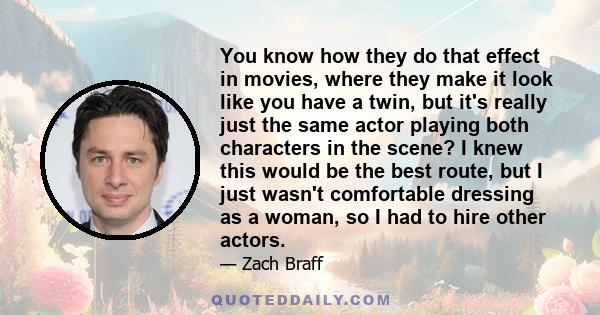 You know how they do that effect in movies, where they make it look like you have a twin, but it's really just the same actor playing both characters in the scene? I knew this would be the best route, but I just wasn't comfortable dressing as a woman, so I had to hire other actors.

— Zach Braff

QUOTEDDAILY.COM